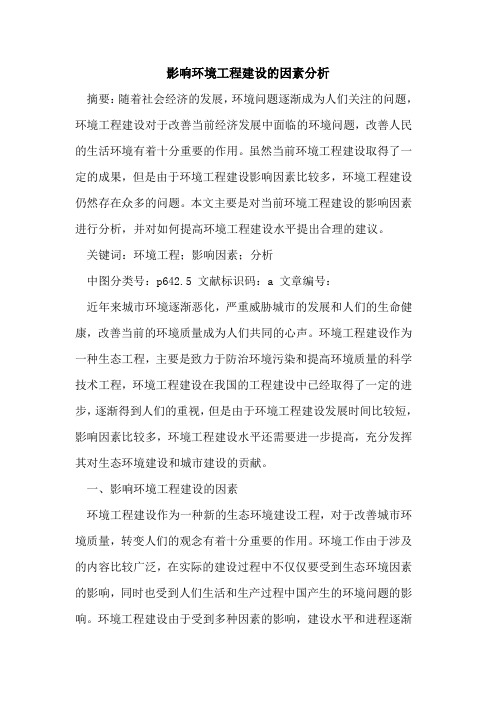 影响环境工程建设的因素分析

摘要：随着社会经济的发展，环境问题逐渐成为人们关注的问题，环境工程建设对于改善当前经济发展中面临的环境问题，改善人民的生活环境有着十分重要的作用。虽然当前环境工程建设取得了一定的成果，但是由于环境工程建设影响因素比较多，环境工程建设仍然存在众多的问题。本文主要是对当前环境工程建设的影响因素进行分析，并对如何提高环境工程建设水平提出合理的建议。

关键词：环境工程；影响因素；分析

中图分类号：p642.5 文献标识码：a 文章编号：

近年来城市环境逐渐恶化，严重威胁城市的发展和人们的生命健康，改善当前的环境质量成为人们共同的心声。环境工程建设作为一种生态工程，主要是致力于防治环境污染和提高环境质量的科学技术工程，环境工程建设在我国的工程建设中已经取得了一定的进步，逐渐得到人们的重视，但是由于环境工程建设发展时间比较短，影响因素比较多，环境工程建设水平还需要进一步提高，充分发挥其对生态环境建设和城市建设的贡献。

一、影响环境工程建设的因素

环境工程建设作为一种新的生态环境建设工程，对于改善城市环境质量，转变人们的观念有着十分重要的作用。环境工作由于涉及的内容比较广泛，在实际的建设过程中不仅仅要受到生态环境因素的影响，同时也受到人们生活和生产过程中国产生的环境问题的影响。环境工程建设由于受到多种因素的影响，建设水平和进程逐渐